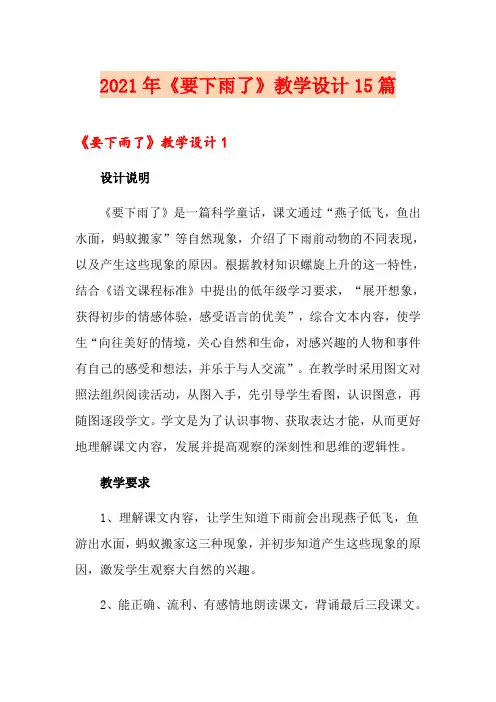 2021年《要下雨了》教学设计15篇

《要下雨了》教学设计1

设计说明

《要下雨了》是一篇科学童话，课文通过“燕子低飞，鱼出水面，蚂蚁搬家”等自然现象，介绍了下雨前动物的不同表现，以及产生这些现象的原因。根据教材知识螺旋上升的这一特性，结合《语文课程标准》中提出的低年级学习要求，“展开想象，获得初步的情感体验，感受语言的优美”，综合文本内容，使学生“向往美好的情境，关心自然和生命，对感兴趣的人物和事件有自己的感受和想法，并乐于与人交流”。在教学时采用图文对照法组织阅读活动，从图入手，先引导学生看图，认识图意，再随图逐段学文。学文是为了认识事物、获取表达才能，从而更好地理解课文内容，发展并提高观察的深刻性和思维的逻辑性。

教学要求

1、理解课文内容，让学生知道下雨前会出现燕子低飞，鱼游出水面，蚂蚁搬家这三种现象，并初步知道产生这些现象的原因，激发学生观察大自然的兴趣。

2、能正确、流利、有感情地朗读课文，背诵最后三段课文。